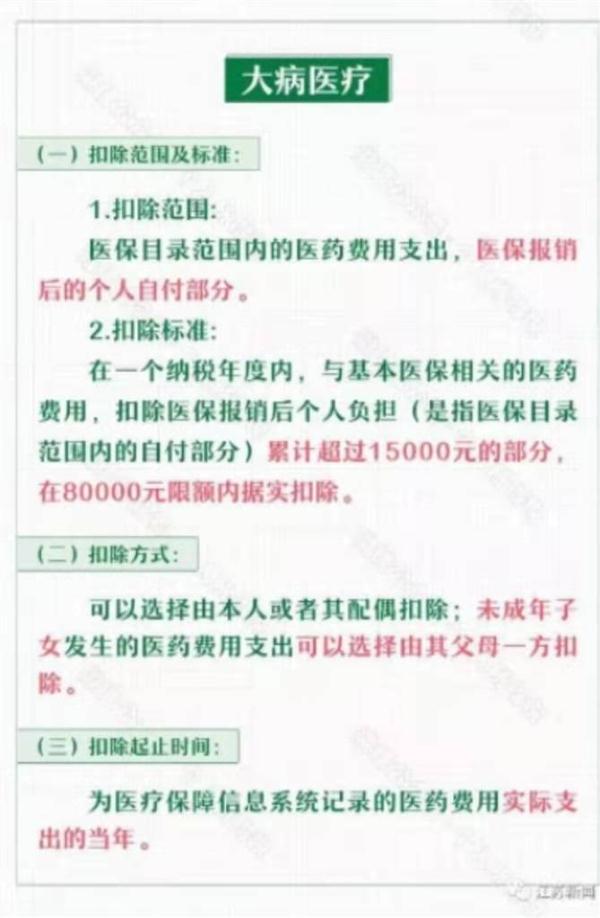 大病医疗

（一）扣除范围及标准：

1.扣除范围：

医保目录范围内的医药费用支出，医保报销后的个人自付部分。

2.扣除标准：

在一个纳税年度内，与基本医保相关的医药费用，扣除医保报销后个人负担（是指医保目录范围内的自付部分）累计超过15000元的部分，在80000元限额内据实扣除。

（二）扣除方式：

可以选择由本人或者其配偶扣除；未成年子女发生的医药费用支出可以选择由其父母一方扣除。

（三）扣除起止时间：

为医疗保障信息系统记录的医药费用实际支出的当年。

江苏新闻